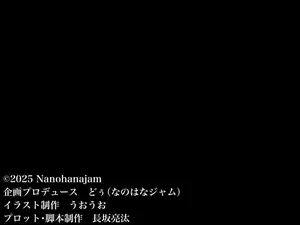 ©2025 Nanohanajam
企画プロデュース　どぅ（なのはなジャム）
イラスト制作　うおうお
プロット･脚本制作　長坂亮汰